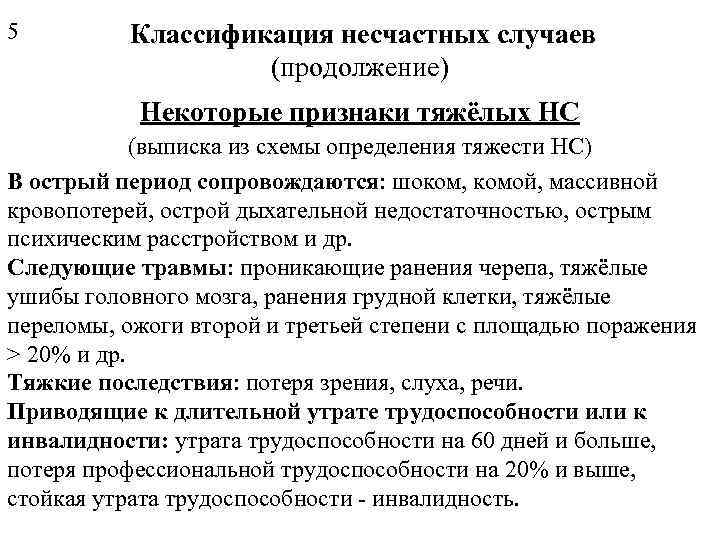 5

Классификация несчастных случаев
(продолжение)

Некоторые признаки тяжёлых НС
(выписка из схемы определения тяжести НС)

В острый период сопровождаются: шоком, комой, массивной кровопотерей, острой дыхательной недостаточностью, острым психическим расстройством и др.
Следующие травмы: проникающие ранения черепа, тяжёлые ушибы головного мозга, ранения грудной клетки, тяжёлые переломы, ожоги второй и третьей степени с площадью поражения > 20% и др.
Тяжкие последствия: потеря зрения, слуха, речи.
Приводящие к длительной утрате трудоспособности или к инвалидности: утрата трудоспособности на 60 дней и больше, потеря профессиональной трудоспособности на 20% и выше, стойкая утрата трудоспособности - инвалидность.